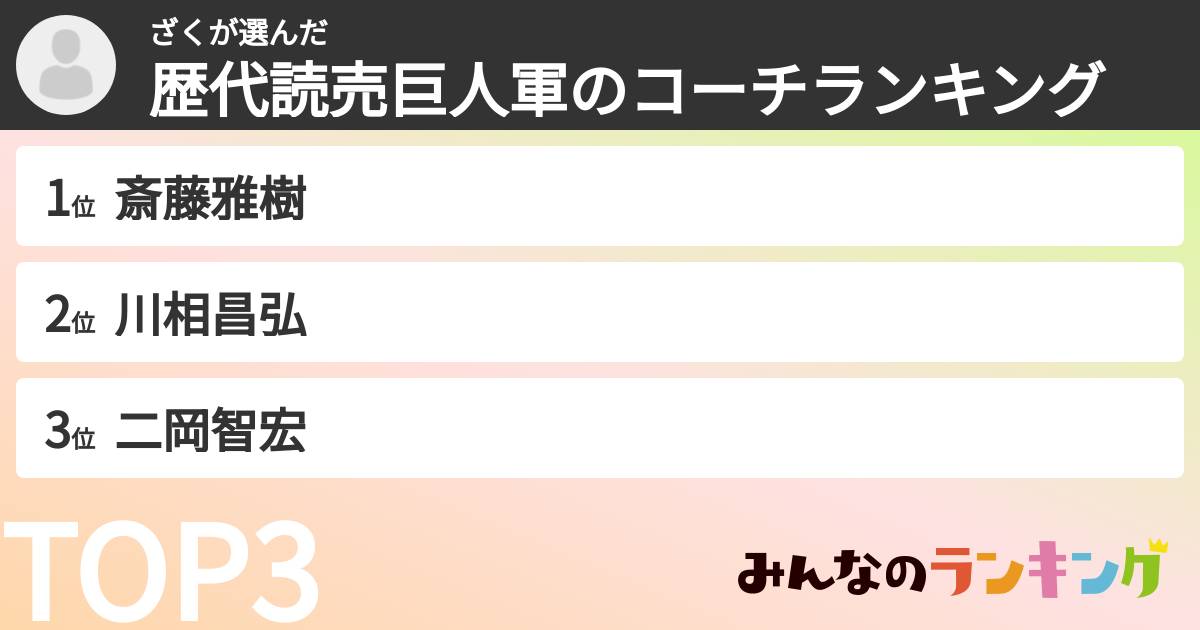 ざくが選んだ
歴代読売巨人軍のコーチランキング

1位 斎藤雅樹

2位 川相昌弘

3位 二岡智宏

TOP3

みんなのランキング